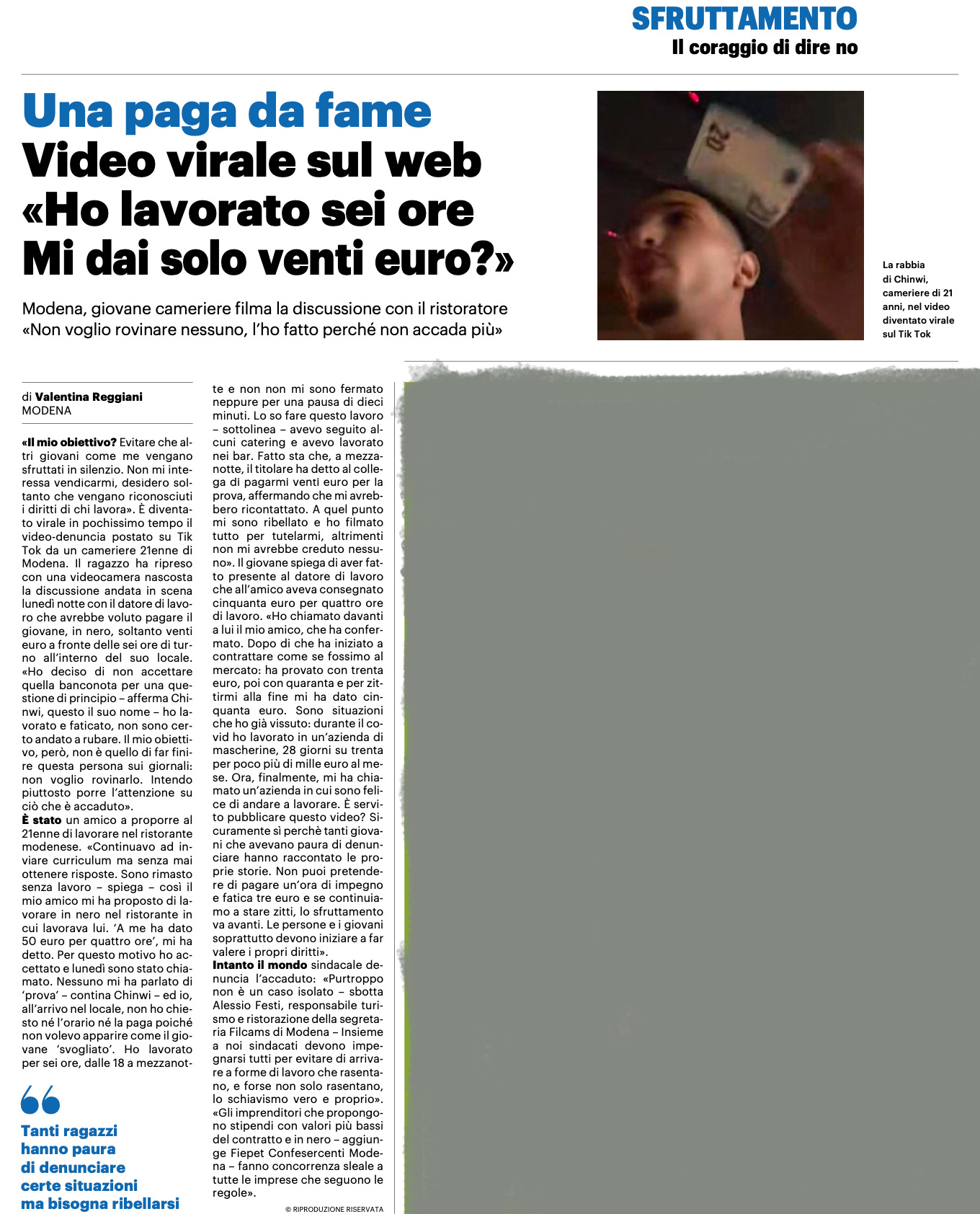 SFRUTTAMENTO
Il coraggio di dire no

Una paga da fame
Video virale sul web «Ho lavorato sei ore Mi dai solo venti euro?»

Modena, giovane cameriere filma la discussione con il ristoratore «Non voglio rovinare nessuno, l'ho fatto perché non accada più»

La rabbia di Chinwi, cameriere di 21 anni, nel video diventato virale sul Tik Tok

di Valentina Reggiani
MODENA

«Il mio obiettivo? Evitare che altri giovani come me vengano sfruttati in silenzio. Non mi interessa vendicarmi, desidero soltanto che vengano riconosciuti i diritti di chi lavora». È diventato virale in pochissimo tempo il video-denuncia postato su Tik Tok da un cameriere 21enne di Modena. Il ragazzo ha ripreso con una videocamera nascosta la discussione andata in scena lunedì notte con il datore di lavoro che avrebbe voluto pagare il giovane, in nero, soltanto venti euro a fronte delle sei ore di turno all'interno del suo locale. «Ho deciso di non accettare quella banconota per una questione di principio – afferma Chinwi, questo il suo nome – ho lavorato e faticato, non sono certo andato a rubare. Il mio obiettivo, però, non è quello di far finire questa persona sui giornali: non voglio rovinarlo. Intendo piuttosto porre l'attenzione su ciò che è accaduto».
È stato un amico a proporre al 21enne di lavorare nel ristorante modenese. «Continuavo ad inviare curriculum ma senza mai ottenere risposte. Sono rimasto senza lavoro – spiega – così il mio amico mi ha proposto di lavorare in nero nel ristorante in cui lavorava lui. 'A me ha dato 50 euro per quattro ore', mi ha detto. Per questo motivo ho accettato e lunedì sono stato chiamato. Nessuno mi ha parlato di 'prova' – contina Chinwi – ed io, all'arrivo nel locale, non ho chiesto né l'orario né la paga poiché non volevo apparire come il giovane 'svogliato'. Ho lavorato per sei ore, dalle 18 a mezzanotte e non non mi sono fermato neppure per una pausa di dieci minuti. Lo so fare questo lavoro – sottolinea – avevo seguito alcuni catering e avevo lavorato nei bar. Fatto sta che, a mezzanotte, il titolare ha detto al collega di pagarmi venti euro per la prova, affermando che mi avrebbero ricontattato. A quel punto mi sono ribellato e ho filmato tutto per tutelarmi, altrimenti non mi avrebbe creduto nessuno». Il giovane spiega di aver fatto presente al datore di lavoro che all'amico aveva consegnato cinquanta euro per quattro ore di lavoro. «Ho chiamato davanti a lui il mio amico, che ha confermato. Dopo di che ha iniziato a contrattare come se fossimo al mercato: ha provato con trenta euro, poi con quaranta e per zittirmi alla fine mi ha dato cinquanta euro. Sono situazioni che ho già vissuto: durante il covid ho lavorato in un'azienda di mascherine, 28 giorni su trenta per poco più di mille euro al mese. Ora, finalmente, mi ha chiamato un'azienda in cui sono felice di andare a lavorare. È servito pubblicare questo video? Sicuramente sì perchè tanti giovani che avevano paura di denunciare hanno raccontato le proprie storie. Non puoi pretendere di pagare un'ora di impegno e fatica tre euro e se continuiamo a stare zitti, lo sfruttamento va avanti. Le persone e i giovani soprattutto devono iniziare a far valere i propri diritti».
Intanto il mondo sindacale denuncia l'accaduto: «Purtroppo non è un caso isolato – sbotta Alessio Festi, responsabile turismo e ristorazione della segretaria Filcams di Modena – Insieme a noi sindacati devono impegnarsi tutti per evitare di arrivare a forme di lavoro che rasentano, e forse non solo rasentano, lo schiavismo vero e proprio». «Gli imprenditori che propongono stipendi con valori più bassi del contratto e in nero – aggiunge Fiepet Confesercenti Modena – fanno concorrenza sleale a tutte le imprese che seguono le regole».
© RIPRODUZIONE RISERVATA

Tanti ragazzi hanno paura di denunciare certe situazioni ma bisogna ribellarsi